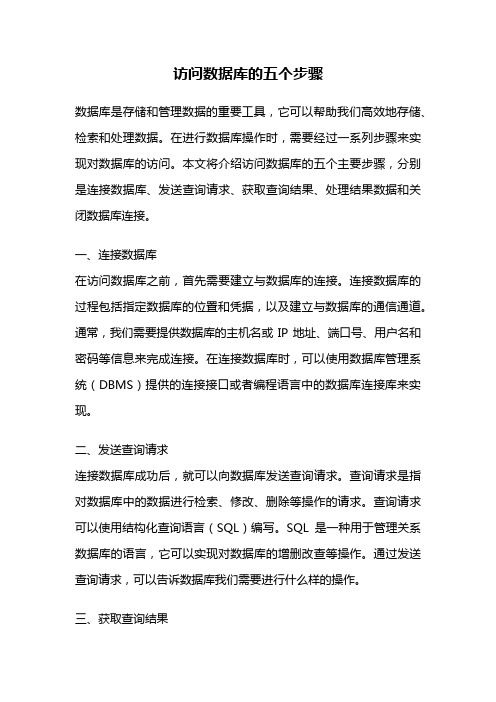 访问数据库的五个步骤

数据库是存储和管理数据的重要工具，它可以帮助我们高效地存储、检索和处理数据。在进行数据库操作时，需要经过一系列步骤来实现对数据库的访问。本文将介绍访问数据库的五个主要步骤，分别是连接数据库、发送查询请求、获取查询结果、处理结果数据和关闭数据库连接。

一、连接数据库
在访问数据库之前，首先需要建立与数据库的连接。连接数据库的过程包括指定数据库的位置和凭据，以及建立与数据库的通信通道。通常，我们需要提供数据库的主机名或 IP 地址、端口号、用户名和密码等信息来完成连接。在连接数据库时，可以使用数据库管理系统（DBMS）提供的连接接口或者编程语言中的数据库连接库来实现。

二、发送查询请求
连接数据库成功后，就可以向数据库发送查询请求。查询请求是指对数据库中的数据进行检索、修改、删除等操作的请求。查询请求可以使用结构化查询语言（SQL）编写。SQL 是一种用于管理关系数据库的语言，它可以实现对数据库的增删改查等操作。通过发送查询请求，可以告诉数据库我们需要进行什么样的操作。

三、获取查询结果